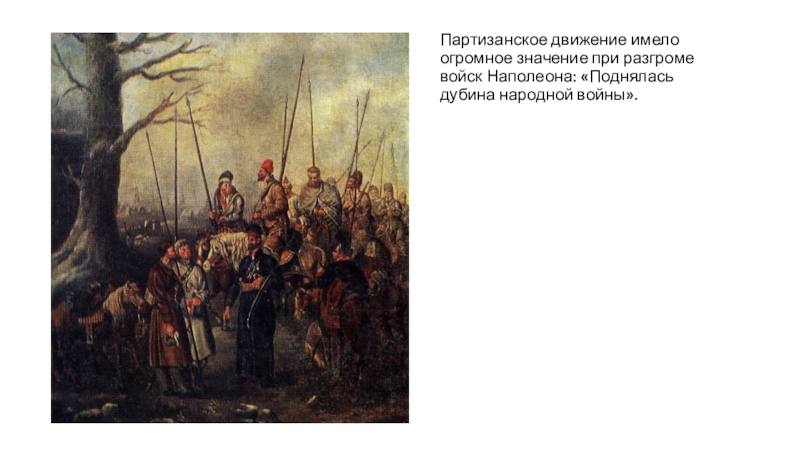 Партизанское движение имело огромное значение при разгроме войск Наполеона: «Поднялась дубина народной войны».